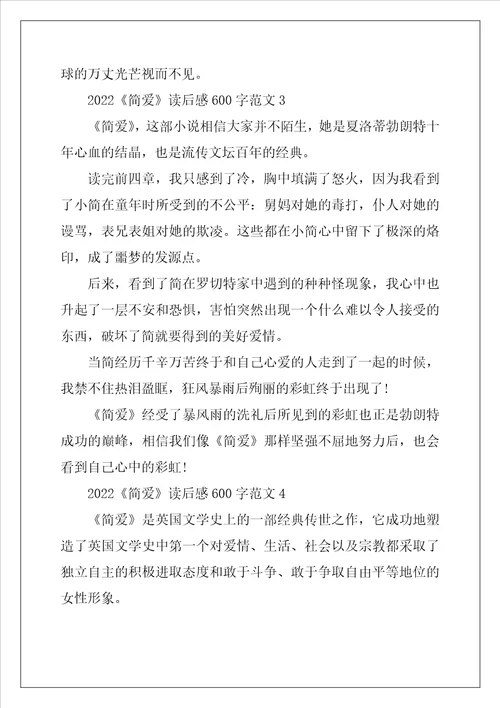 球的万丈光芒视而不见。

2022《简爱》读后感600字范文3

《简爱》，这部小说相信大家并不陌生，她是夏洛蒂勃朗特十年心血的结晶，也是流传文坛百年的经典。

读完前四章，我只感到了冷，胸中填满了怒火，因为我看到了小简在童年时所受到的不公平：舅妈对她的毒打，仆人对她的谩骂，表兄表姐对她的欺凌。这些都在小简心中留下了极深的烙印，成了噩梦的发源点。

后来，看到了简在罗切特家中遇到的种种怪现象，我心中也升起了一层不安和恐惧，害怕突然出现一个什么难以令人接受的东西，破坏了简就要得到的美好爱情。

当简经历千辛万苦终于和自己心爱的人走到了一起的时候，我禁不住热泪盈眶，狂风暴雨后绚丽的彩虹终于出现了！

《简爱》经受了暴风雨的洗礼后所见到的彩虹也正是勃朗特成功的巅峰，相信我们像《简爱》那样坚强不屈地努力后，也会看到自己心中的彩虹！

2022《简爱》读后感600字范文4

《简爱》是英国文学史上的一部经典传世之作，它成功地塑造了英国文学史中第一个对爱情、生活、社会以及宗教都采取了独立自主的积极进取态度和敢于斗争、敢于争取自由平等地位的女性形象。